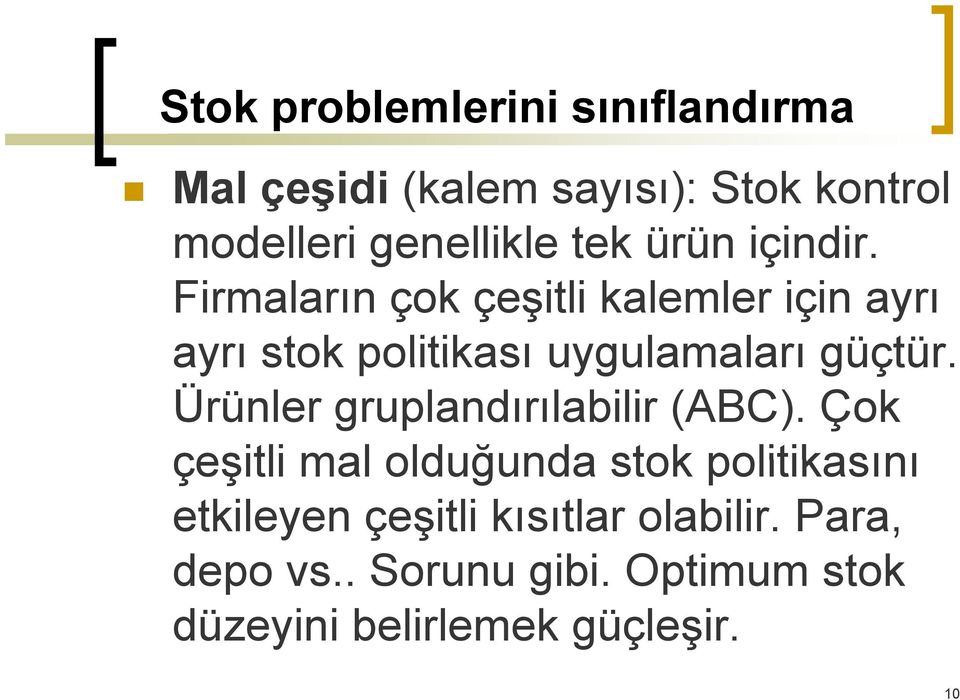 Stok problemlerini sınıflandırma

Mal çeşidi (kalem sayısı): Stok kontrol modelleri genellikle tek ürün içindir. Firmaların çok çeşitli kalemler için ayrı ayrı stok politikası uygulamaları güçtür. Ürünler gruplandırılabilir (ABC). Çok çeşitli mal olduğunda stok politikasını etkileyen çeşitli kısıtlar olabilir. Para, depo vs.. Sorunu gibi. Optimum stok düzeyini belirlemek güçleşir.

10